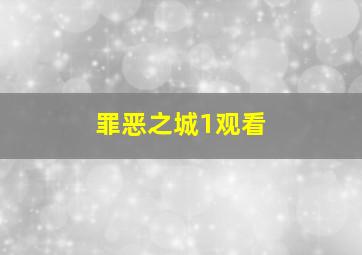 罪恶之城1观看